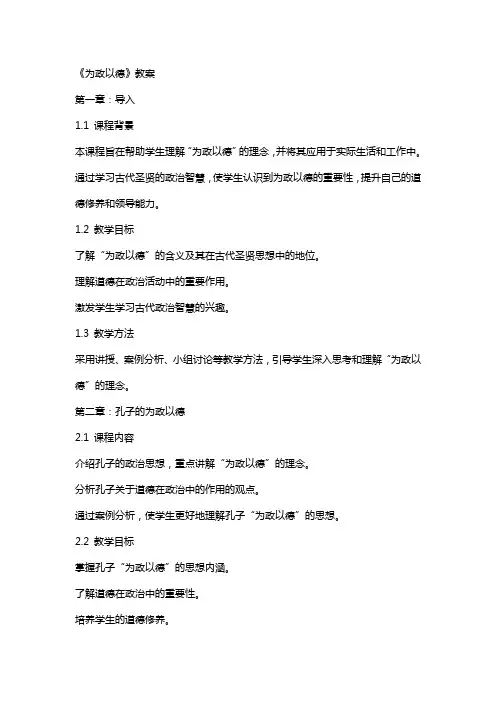 《为政以德》教案

第一章：导入

1.1 课程背景

本课程旨在帮助学生理解“为政以德”的理念，并将其应用于实际生活和工作中。通过学习古代圣贤的政治智慧，使学生认识到为政以德的重要性，提升自己的道德修养和领导能力。

1.2 教学目标

了解“为政以德”的含义及其在古代圣贤思想中的地位。

理解道德在政治活动中的重要作用。

激发学生学习古代政治智慧的兴趣。

1.3 教学方法

采用讲授、案例分析、小组讨论等教学方法，引导学生深入思考和理解“为政以德”的理念。

第二章：孔子的为政以德

2.1 课程内容

介绍孔子的政治思想，重点讲解“为政以德”的理念。

分析孔子关于道德在政治中的作用的观点。

通过案例分析，使学生更好地理解孔子“为政以德”的思想。

2.2 教学目标

掌握孔子“为政以德”的思想内涵。

了解道德在政治中的重要性。

培养学生的道德修养。